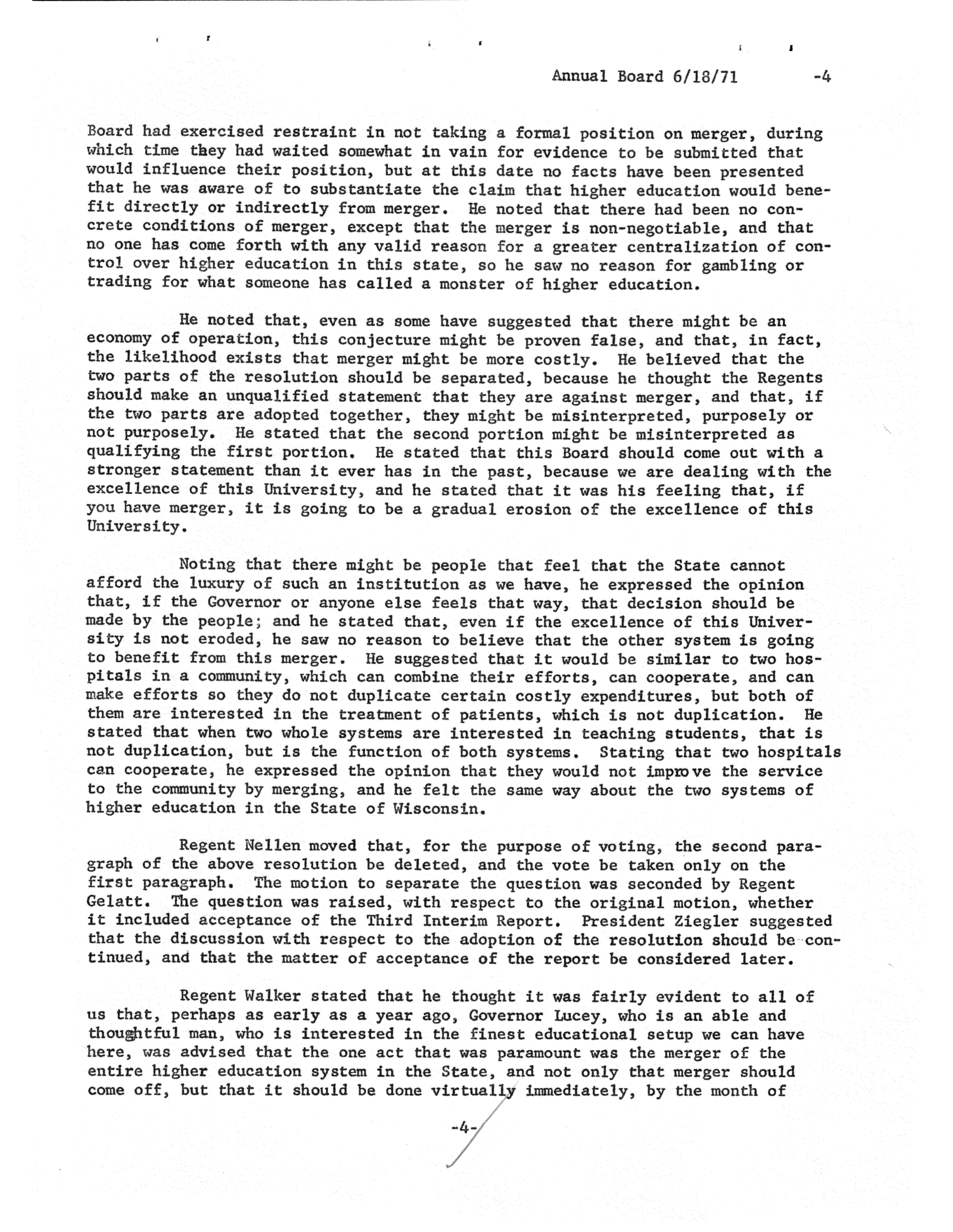 Annual Board 6/18/71 -4

Board had exercised restraint in not taking a formal position on merger, during which time they had waited somewhat in vain for evidence to be submitted that would influence their position, but at this date no facts have been presented that he was aware of to substantiate the claim that higher education would benefit directly or indirectly from merger. He noted that there had been no concrete conditions of merger, except that the merger is non-negotiable, and that no one has come forth with any valid reason for a greater centralization of control over higher education in this state, so he saw no reason for gambling or trading for what someone has called a monster of higher education.

He noted that, even as some have suggested that there might be an economy of operation, this conjecture might be proven false, and that, in fact, the likelihood exists that merger might be more costly. He believed that the two parts of the resolution should be separated, because he thought the Regents should make an unqualified statement that they are against merger, and that, if the two parts are adopted together, they might be misinterpreted, purposely or not purposely. He stated that the second portion might be misinterpreted as qualifying the first portion. He stated that this Board should come out with a stronger statement than it ever has in the past, because we are dealing with the excellence of this University, and he stated that it was his feeling that, if you have merger, it is going to be a gradual erosion of the excellence of this University.

Noting that there might be people that feel that the State cannot afford the luxury of such an institution as we have, he expressed the opinion that, if the Governor or anyone else feels that way, that decision should be made by the people; and he stated that, even if the excellence of this University is not eroded, he saw no reason to believe that the other system is going to benefit from this merger. He suggested that it would be similar to two hospitals in a community, which can combine their efforts, can cooperate, and can make efforts so they do not duplicate certain costly expenditures, but both of them are interested in the treatment of patients, which is not duplication. He stated that when two whole systems are interested in teaching students, that is not duplication, but is the function of both systems. Stating that two hospitals can cooperate, he expressed the opinion that they would not improve the service to the community by merging, and he felt the same way about the two systems of higher education in the State of Wisconsin.

Regent Nellen moved that, for the purpose of voting, the second paragraph of the above resolution be deleted, and the vote be taken only on the first paragraph. The motion to separate the question was seconded by Regent Gelatt. The question was raised, with respect to the original motion, whether it included acceptance of the Third Interim Report. President Ziegler suggested that the discussion with respect to the adoption of the resolution should be continued, and that the matter of acceptance of the report be considered later.

Regent Walker stated that he thought it was fairly evident to all of us that, perhaps as early as a year ago, Governor Lucey, who is an able and thoughtful man, who is interested in the finest educational setup we can have here, was advised that the one act that was paramount was the merger of the entire higher education system in the State, and not only that merger should come off, but that it should be done virtually immediately, by the month of

-4-